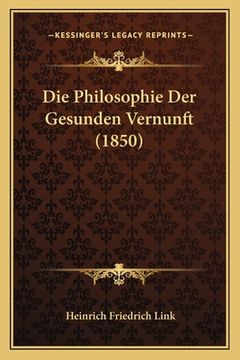 —KESSINGER'S LEGACY REPRINTS—

Die Philosophie Der Gesunden Vernunft (1850)

Heinrich Friedrich Link